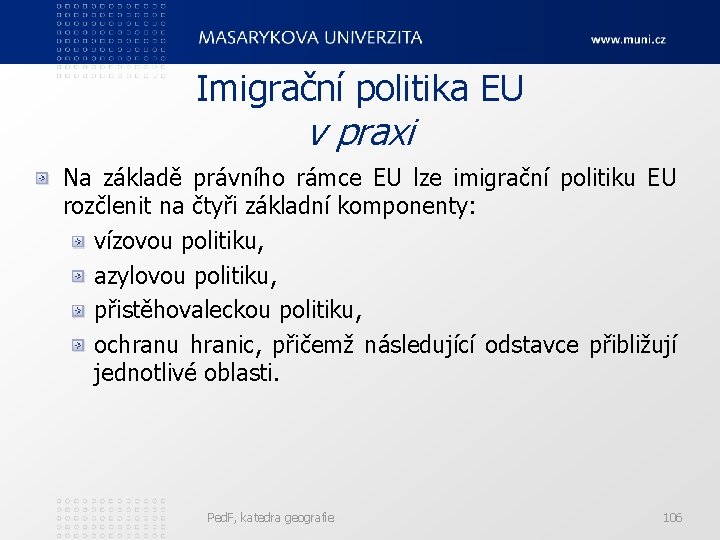 MASARYKOVA UNIVERZITA

www.muni.cz

Imigrační politika EU
v praxi

Na základě právního rámce EU lze imigrační politiku EU rozčlenit na čtyři základní komponenty:

vízovou politiku,

azylovou politiku,

přistěhovaleckou politiku,

ochranu hranic, přičemž následující odstavce přibližují jednotlivé oblasti.

PedF, katedra geografie

106